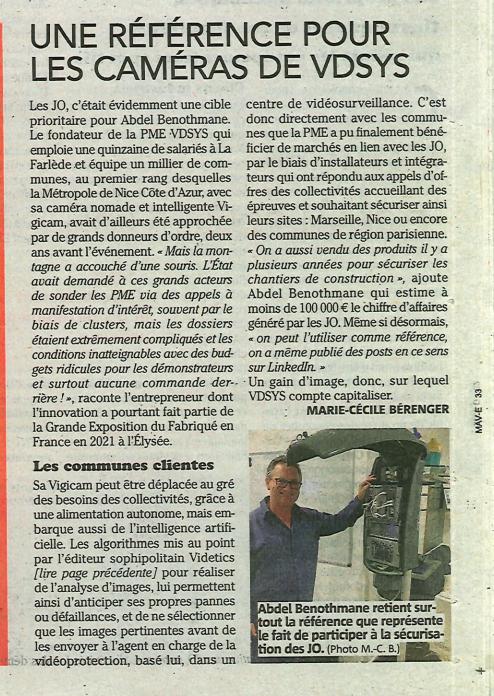 UNE RÉFÉRENCE POUR LES CAMÉRAS DE VDSYS

Les JO, c'était évidemment une cible prioritaire pour Abdel Benothmane. Le fondateur de la PME VDSYS qui emploie une quinzaine de salariés à La Farlède et équipe un millier de communes, au premier rang desquelles la Métropole de Nice Côte d'Azur, avec sa caméra nomade et intelligente Vigicam, avait d'ailleurs été approchée par de grands donneurs d'ordre, deux ans avant l'événement. « Mais la montagne a accouché d'une souris. L'État avait demandé à ces grands acteurs de sonder les PME via des appels à manifestation d'intérêt, souvent par le biais de clusters, mais les dossiers étaient extrêmement compliqués et les conditions inatteignables avec des budgets ridicules pour les démonstrateurs et surtout aucune commande derrière ! », raconte l'entrepreneur dont l'innovation a pourtant fait partie de la Grande Exposition du Fabriqué en France en 2021 à l'Élysée.

Les communes clientes

Sa Vigicam peut être déplacée au gré des besoins des collectivités, grâce à une alimentation autonome, mais embarque aussi de l'intelligence artificielle. Les algorithmes mis au point par l'éditeur sophipolitain Videtics [lire page précédente] pour réaliser de l'analyse d'images, lui permettent ainsi d'anticiper ses propres pannes ou défaillances, et de ne sélectionner que les images pertinentes avant de les envoyer à l'agent en charge de la vidéoprotection, basé lui, dans un centre de vidéosurveillance. C'est donc directement avec les communes que la PME a pu finalement bénéficier de marchés en lien avec les JO, par le biais d'installateurs et intégrateurs qui ont répondu aux appels d'offres des collectivités accueillant des épreuves et souhaitant sécuriser ainsi leurs sites : Marseille, Nice ou encore des communes de région parisienne. « On a aussi vendu des produits il y a plusieurs années pour sécuriser les chantiers de construction », ajoute Abdel Benothmane qui estime à moins de 100 000 € le chiffre d'affaires généré par les JO. Même si désormais, « on peut l'utiliser comme référence, on a même publié des posts en ce sens sur LinkedIn. »
Un gain d'image, donc, sur lequel VDSYS compte capitaliser.

MARIE-CÉCILE BÉRENGER

Abdel Benothmane retient surtout la référence que représente le fait de participer à la sécurisation des JO. (Photo M.-C. B.)

MAV-E 33